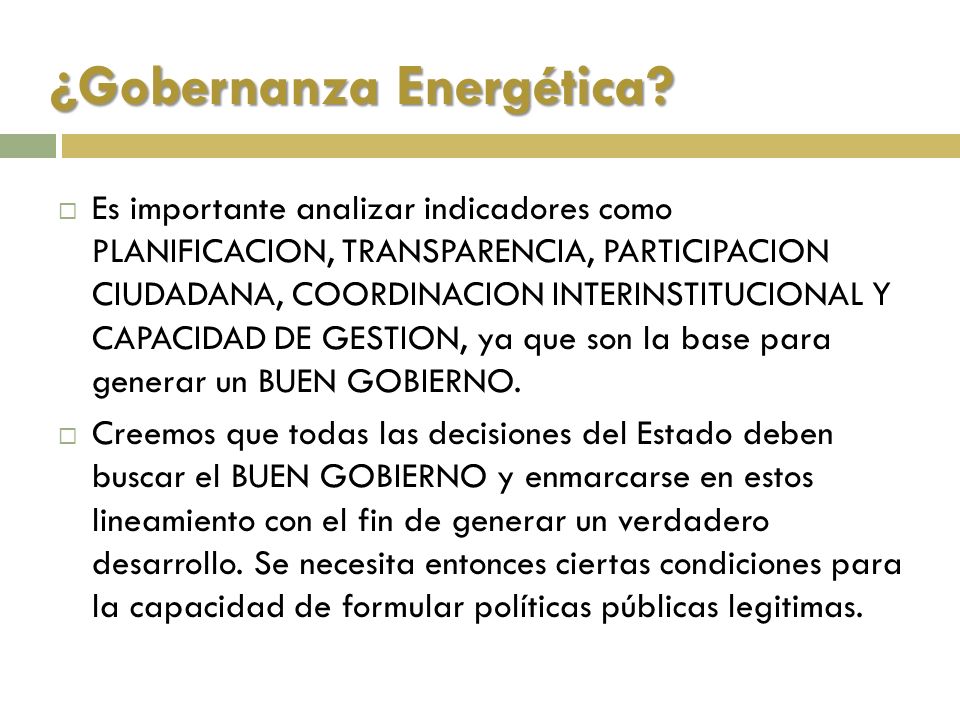 ¿Gobernanza Energética?

□ Es importante analizar indicadores como PLANIFICACION, TRANSPARENCIA, PARTICIPACION CIUDADANA, COORDINACION INTERINSTITUCIONAL Y CAPACIDAD DE GESTION, ya que son la base para generar un BUEN GOBIERNO.

□ Creemos que todas las decisiones del Estado deben buscar el BUEN GOBIERNO y enmarcarse en estos lineamiento con el fin de generar un verdadero desarrollo. Se necesita entonces ciertas condiciones para la capacidad de formular políticas públicas legitimas.